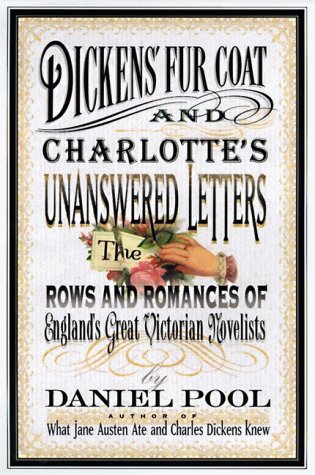 DICKENS' FUR COAT AND CHARLOTTE'S UNANSWERED LETTERS

The

ROWS AND ROMANCES OF England's Great Victorian Novelists

by

DANIEL POOL

AUTHOR OF

What Jane Austen Ate and Charles Dickens Knew